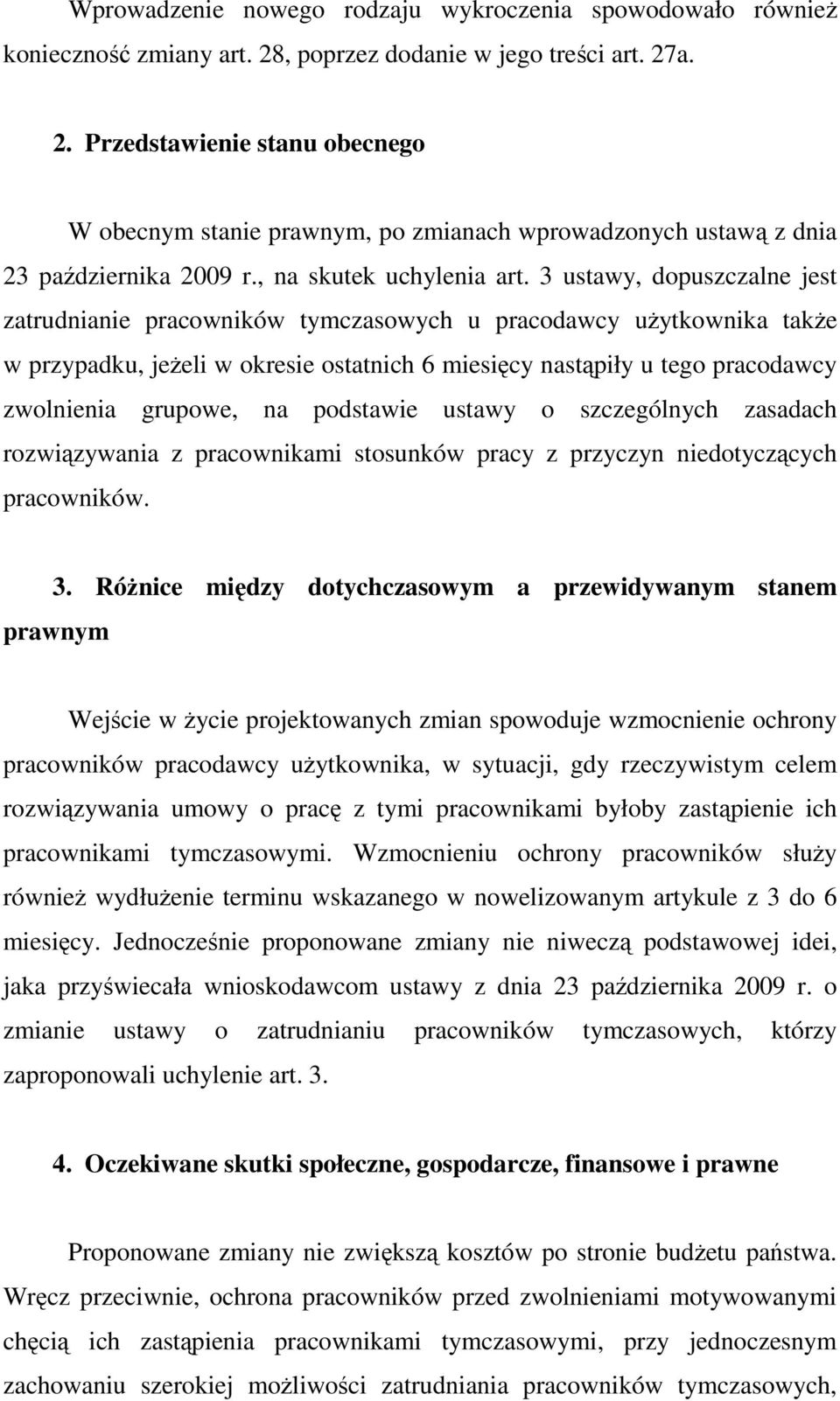 Wprowadzenie nowego rodzaju wykroczenia spowodowało również konieczność zmiany art. 28, poprzez dodanie w jego treści art. 27a.

2. Przedstawienie stanu obecnego

W obecnym stanie prawnym, po zmianach wprowadzonych ustawą z dnia 23 października 2009 r., na skutek uchylenia art. 3 ustawy, dopuszczalne jest zatrudnianie pracowników tymczasowych u pracodawcy użytkownika także w przypadku, jeżeli w okresie ostatnich 6 miesięcy nastąpiły u tego pracodawcy zwolnienia grupowe, na podstawie ustawy o szczególnych zasadach rozwiązywania z pracownikami stosunków pracy z przyczyn niedotyczących pracowników.

3. Różnice między dotychczasowym a przewidywanym stanem prawnym

Wejście w życie projektowanych zmian spowoduje wzmocnienie ochrony pracowników pracodawcy użytkownika, w sytuacji, gdy rzeczywistym celem rozwiązywania umowy o pracę z tymi pracownikami byłoby zastąpienie ich pracownikami tymczasowymi. Wzmocnieniu ochrony pracowników służy również wydłużenie terminu wskazanego w nowelizowanym artykule z 3 do 6 miesięcy. Jednocześnie proponowane zmiany nie niweczą podstawowej idei, jaka przyświecała wnioskodawcom ustawy z dnia 23 października 2009 r. o zmianie ustawy o zatrudnianiu pracowników tymczasowych, którzy zaproponowali uchylenie art. 3.

4. Oczekiwane skutki społeczne, gospodarcze, finansowe i prawne

Proponowane zmiany nie zwiększą kosztów po stronie budżetu państwa. Wręcz przeciwnie, ochrona pracowników przed zwolnieniami motywowanymi chęcią ich zastąpienia pracownikami tymczasowymi, przy jednoczesnym zachowaniu szerokiej możliwości zatrudniania pracowników tymczasowych,